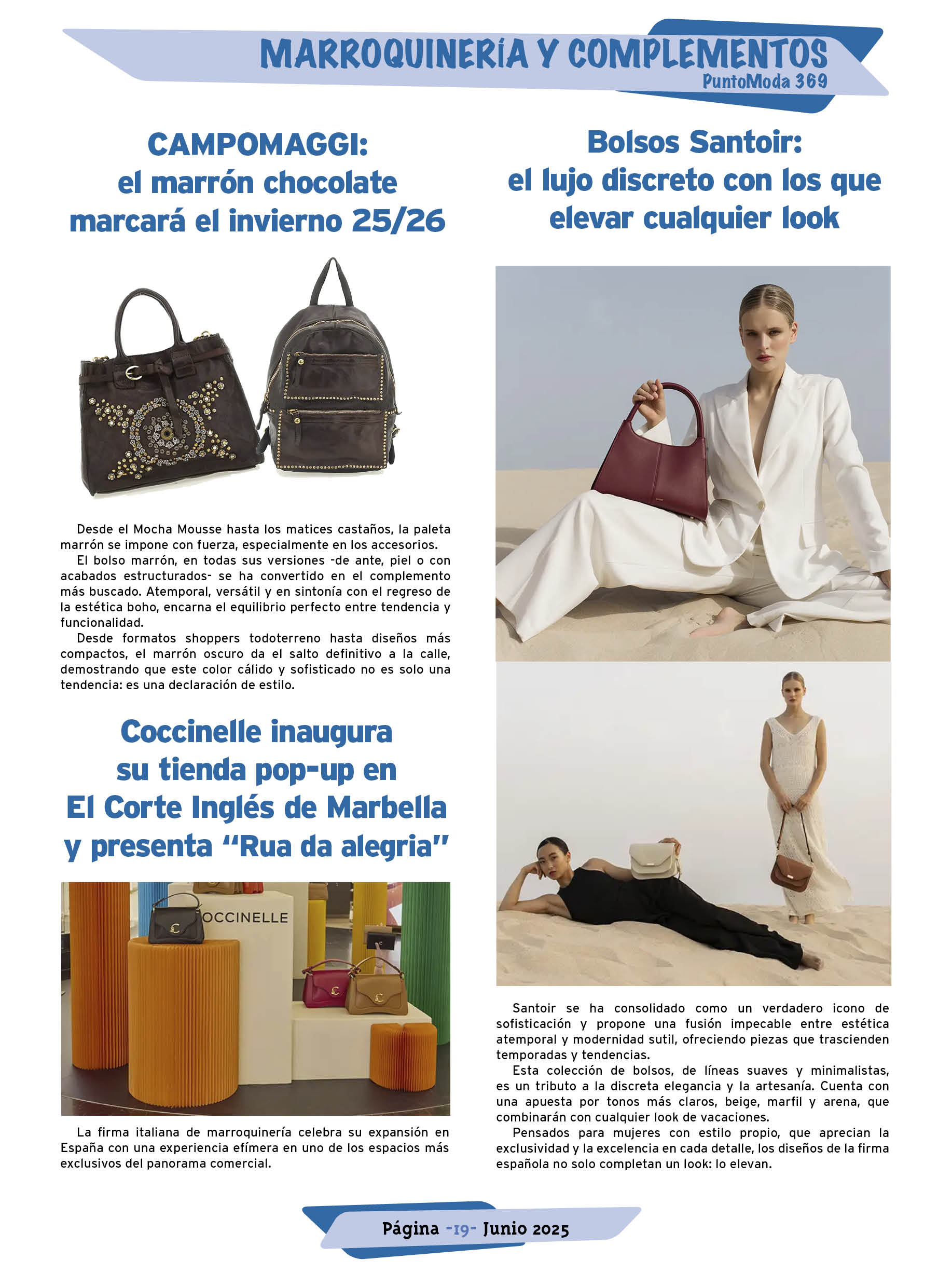 MARROQUINERÍA Y COMPLEMENTOS
PuntoModa 369

CAMPOMAGGI:
el marrón chocolate
marcará el invierno 25/26

Desde el Mocha Mousse hasta los matices castaños, la paleta marrón se impone con fuerza, especialmente en los accesorios.

El bolso marrón, en todas sus versiones -de ante, piel o con acabados estructurados- se ha convertido en el complemento más buscado. Atemporal, versátil y en sintonía con el regreso de la estética boho, encarna el equilibrio perfecto entre tendencia y funcionalidad.

Desde formatos shoppers todoterreno hasta diseños más compactos, el marrón oscuro da el salto definitivo a la calle, demostrando que este color cálido y sofisticado no es solo una tendencia: es una declaración de estilo.

Coccinelle inaugura
su tienda pop-up en
El Corte Inglés de Marbella
y presenta "Rua da alegria"

OCCINELLE

La firma italiana de marroquinería celebra su expansión en España con una experiencia efímera en uno de los espacios más exclusivos del panorama comercial.

Bolsos Santoir:
el lujo discreto con los que
elevar cualquier look

Santoir se ha consolidado como un verdadero icono de sofisticación y propone una fusión impecable entre estética atemporal y modernidad sutil, ofreciendo piezas que trascienden temporadas y tendencias.

Esta colección de bolsos, de líneas suaves y minimalistas, es un tributo a la discreta elegancia y la artesanía. Cuenta con una apuesta por tonos más claros, beige, marfil y arena, que combinarán con cualquier look de vacaciones.

Pensados para mujeres con estilo propio, que aprecian la exclusividad y la excelencia en cada detalle, los diseños de la firma española no solo completan un look: lo elevan.

Página -19- Junio 2025